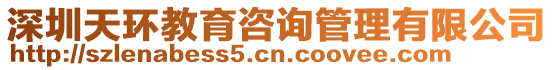 深圳天环教育咨询管理有限公司
http://szlenabess5.cn.coovee.com